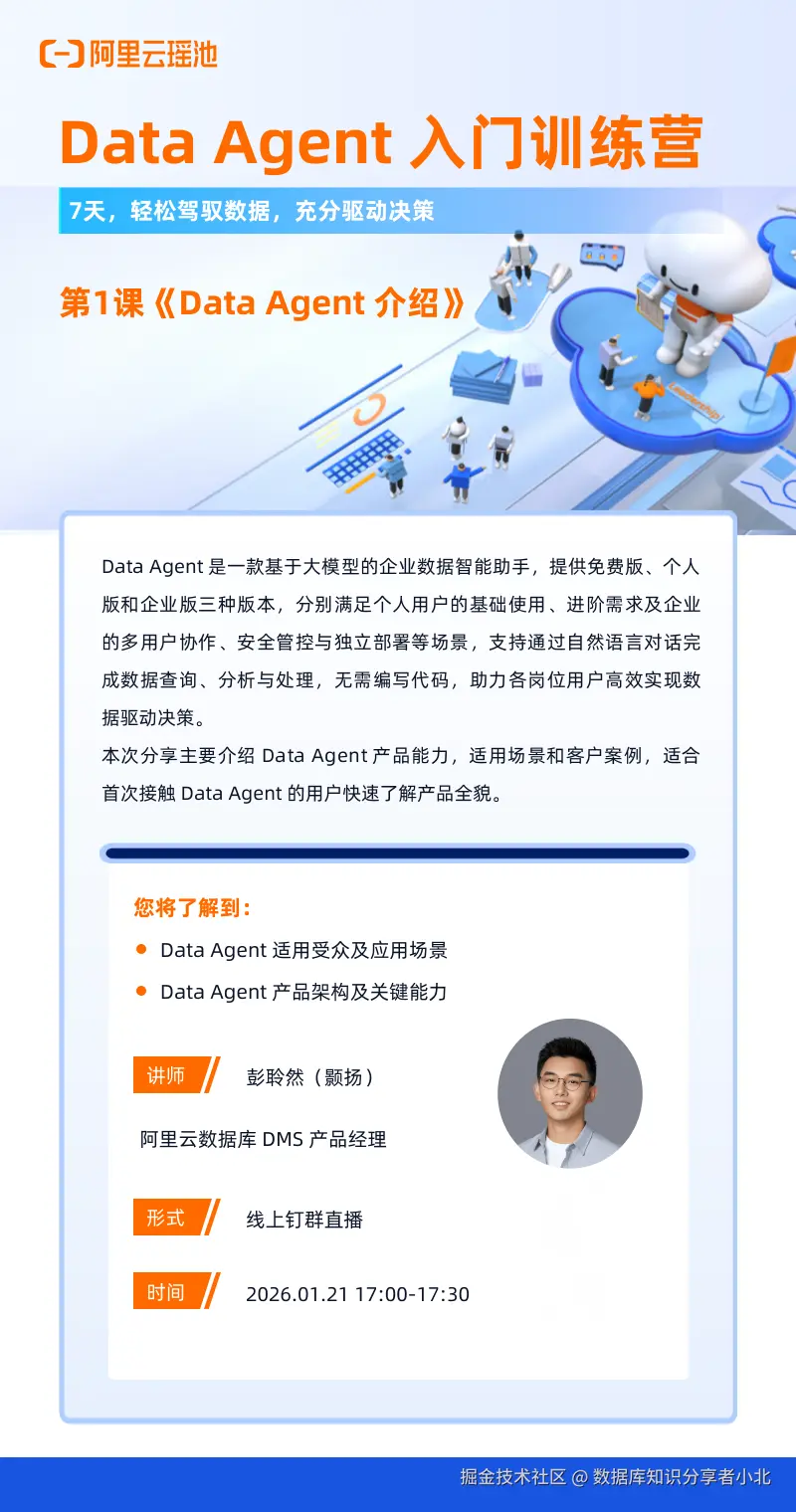 阿里云瑶池

Data Agent 入门训练营

7天，轻松驾驭数据，充分驱动决策

第1课《Data Agent 介绍》

Leadership

Data Agent 是一款基于大模型的企业数据智能助手，提供免费版、个人版和企业版三种版本，分别满足个人用户的基础使用、进阶需求及企业的多用户协作、安全管控与独立部署等场景，支持通过自然语言对话完成数据查询、分析与处理，无需编写代码，助力各岗位用户高效实现数据驱动决策。
本次分享主要介绍 Data Agent 产品能力，适用场景和客户案例，适合首次接触 Data Agent 的用户快速了解产品全貌。

您将了解到：

Data Agent 适用受众及应用场景

Data Agent 产品架构及关键能力

讲师 彭聆然（颢扬）

阿里云数据库 DMS 产品经理

形式 线上钉群直播

时间 2026.01.21 17:00-17:30

掘金技术社区 @ 数据库知识分享者小北